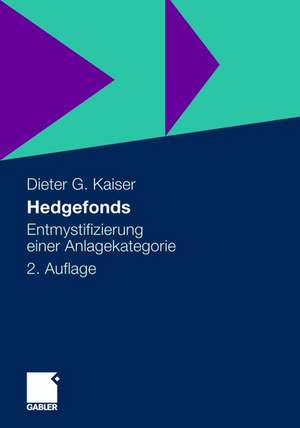 Dieter G. Kaiser

Hedgefonds

Entmystifizierung einer Anlagekategorie

2. Auflage

GABLER